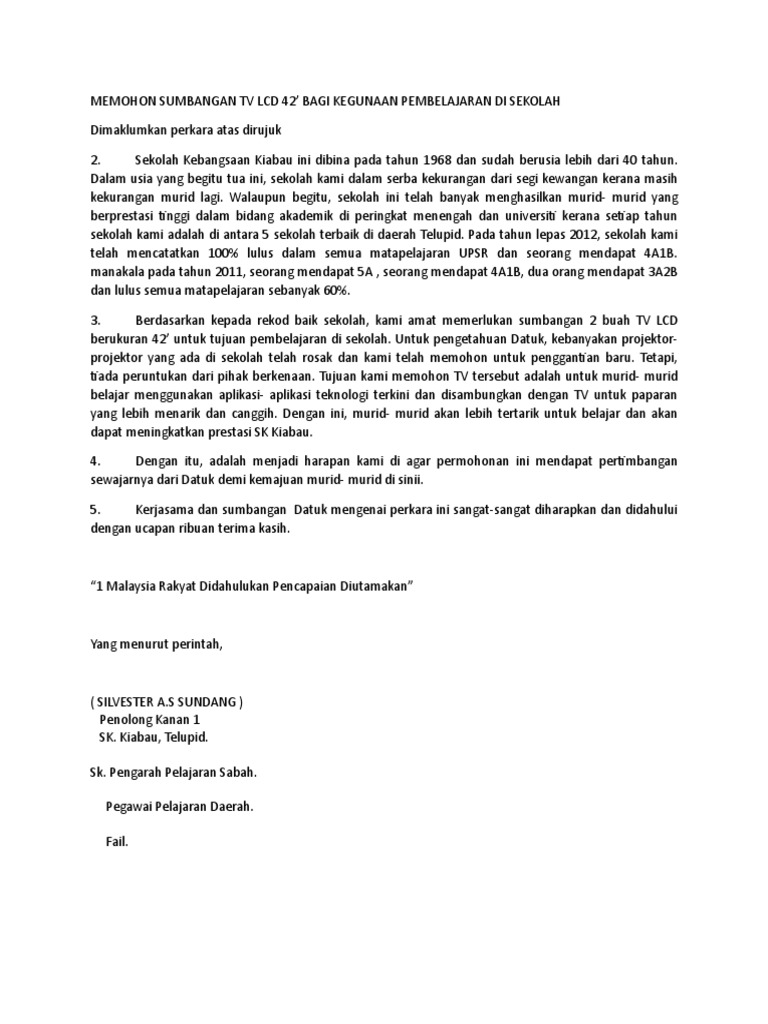 MEMOHON SUMBANGAN TV LCD 42' BAGI KEGUNAAN PEMBELAJARAN DI SEKOLAH

Dimaklumkan perkara atas dirujuk

2. Sekolah Kebangsaan Kiabau ini dibina pada tahun 1968 dan sudah berusia lebih dari 40 tahun. Dalam usia yang begitu tua ini, sekolah kami dalam serba kekurangan dari segi kewangan kerana masih kekurangan murid lagi. Walaupun begitu, sekolah ini telah banyak menghasilkan murid- murid yang berprestasi tinggi dalam bidang akademik di peringkat menengah dan universiti kerana setiap tahun sekolah kami adalah di antara 5 sekolah terbaik di daerah Telupid. Pada tahun lepas 2012, sekolah kami telah mencatatkan 100% lulus dalam semua matapelajaran UPSR dan seorang mendapat 4A1B. manakala pada tahun 2011, seorang mendapat 5A , seorang mendapat 4A1B, dua orang mendapat 3A2B dan lulus semua matapelajaran sebanyak 60%.

3. Berdasarkan kepada rekod baik sekolah, kami amat memerlukan sumbangan 2 buah TV LCD berukuran 42' untuk tujuan pembelajaran di sekolah. Untuk pengetahuan Datuk, kebanyakan projektor-projektor yang ada di sekolah telah rosak dan kami telah memohon untuk penggantian baru. Tetapi, tiada peruntukan dari pihak berkenaan. Tujuan kami memohon TV tersebut adalah untuk murid- murid belajar menggunakan aplikasi- aplikasi teknologi terkini dan disambungkan dengan TV untuk paparan yang lebih menarik dan canggih. Dengan ini, murid- murid akan lebih tertarik untuk belajar dan akan dapat meningkatkan prestasi SK Kiabau.

4. Dengan itu, adalah menjadi harapan kami di agar permohonan ini mendapat pertimbangan sewajarnya dari Datuk demi kemajuan murid- murid di sinii.

5. Kerjasama dan sumbangan Datuk mengenai perkara ini sangat-sangat diharapkan dan didahului dengan ucapan ribuan terima kasih.

"1 Malaysia Rakyat Didahulukan Pencapaian Diutamakan"

Yang menurut perintah,

( SILVESTER A.S SUNDANG )
Penolong Kanan 1
SK. Kiabau, Telupid.

Sk. Pengarah Pelajaran Sabah.

Pegawai Pelajaran Daerah.

Fail.